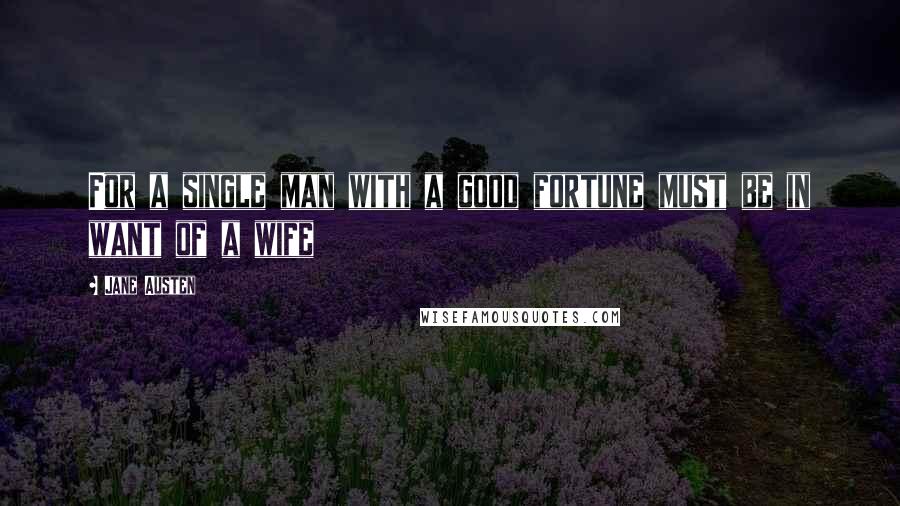 FOR A SINGLE MAN WITH A GOOD FORTUNE MUST BE IN WANT OF A WIFE

JANE AUSTEN

WISEFAMOUSQUOTES.COM